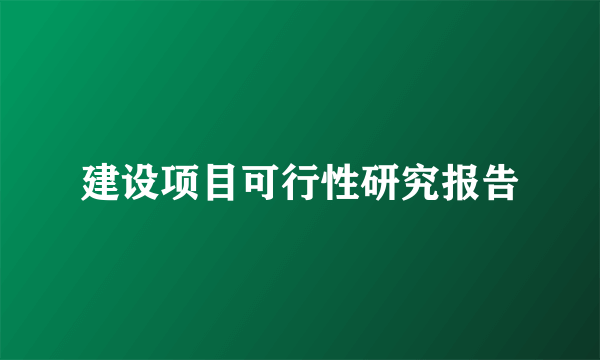 建设项目可行性研究报告